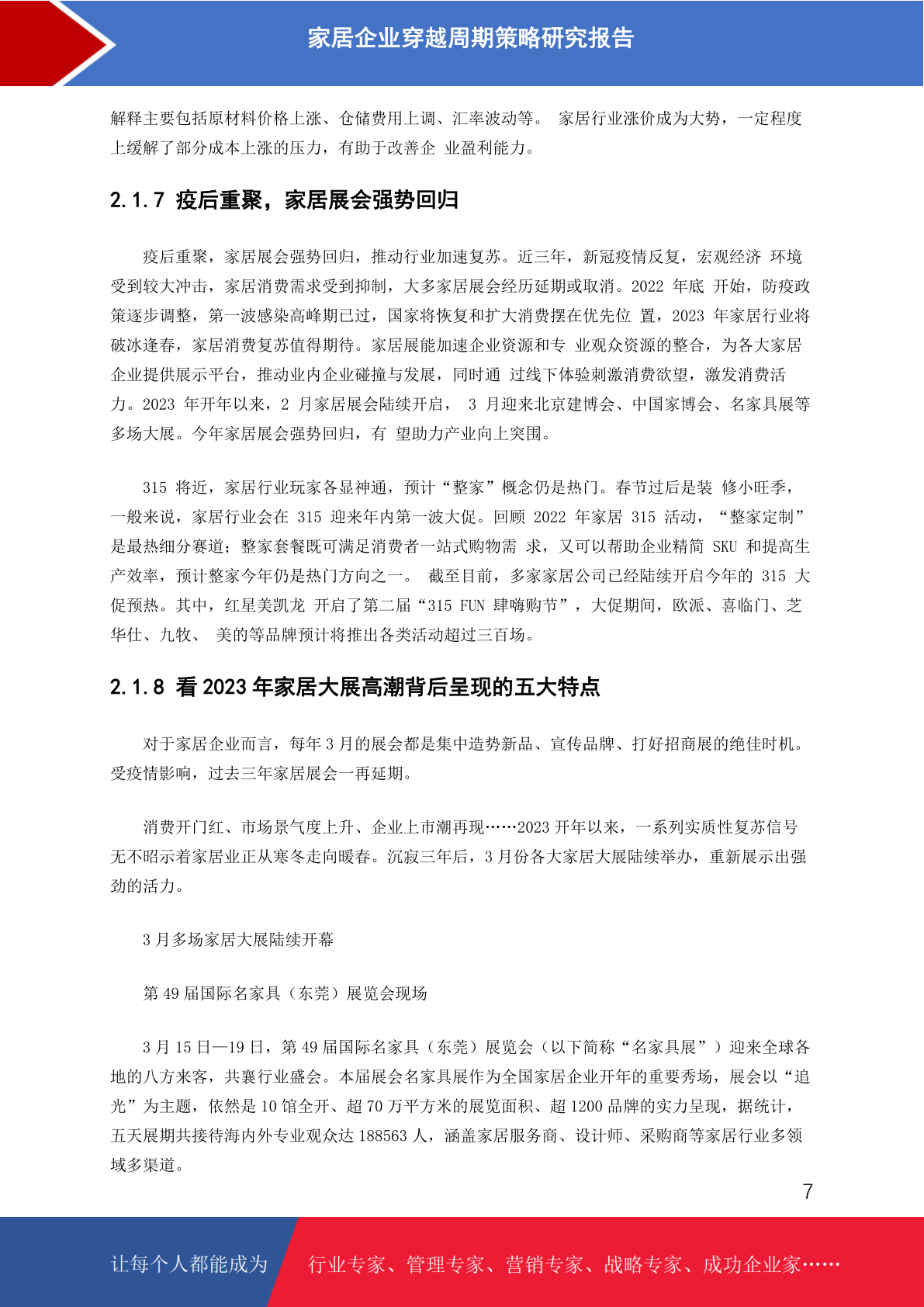 家居企业穿越周期策略研究报告

解释主要包括原材料价格上涨、仓储费用上调、汇率波动等。 家居行业涨价成为大势，一定程度上缓解了部分成本上涨的压力，有助于改善企 业盈利能力。

2.1.7 疫后重聚，家居展会强势回归

疫后重聚，家居展会强势回归，推动行业加速复苏。近三年，新冠疫情反复，宏观经济 环境受到较大冲击，家居消费需求受到抑制，大多家居展会经历延期或取消。2022 年底 开始，防疫政策逐步调整，第一波感染高峰期已过，国家将恢复和扩大消费摆在优先位 置，2023 年家居行业将破冰逢春，家居消费复苏值得期待。家居展能加速企业资源和专 业观众资源的整合，为各大家居企业提供展示平台，推动业内企业碰撞与发展，同时通 过线下体验刺激消费欲望，激发消费活力。2023 年开年以来，2 月家居展会陆续开启， 3 月迎来北京建博会、中国家博会、名家具展等多场大展。今年家居展会强势回归，有 望助力产业向上突围。

315 将近，家居行业玩家各显神通，预计“整家”概念仍是热门。春节过后是装 修小旺季，一般来说，家居行业会在 315 迎来年内第一波大促。回顾 2022 年家居 315 活动，“整家定制”是最热细分赛道；整家套餐既可满足消费者一站式购物需 求，又可以帮助企业精简 SKU 和提高生产效率，预计整家今年仍是热门方向之一。 截至目前，多家家居公司已经陆续开启今年的 315 大促预热。其中，红星美凯龙 开启了第二届“315 FUN 肆嗨购节”，大促期间，欧派、喜临门、芝华仕、九牧、 美的等品牌预计将推出各类活动超过三百场。

2.1.8 看 2023 年家居大展高潮背后呈现的五大特点

对于家居企业而言，每年 3 月的展会都是集中造势新品、宣传品牌、打好招商展的绝佳时机。受疫情影响，过去三年家居展会一再延期。

消费开门红、市场景气度上升、企业上市潮再现……2023 开年以来，一系列实质性复苏信号无不昭示着家居业正从寒冬走向暖春。沉寂三年后，3 月份各大家居大展陆续举办，重新展示出强劲的活力。

3 月多场家居大展陆续开幕

第 49 届国际名家具（东莞）展览会现场

3 月 15 日—19 日，第 49 届国际名家具（东莞）展览会（以下简称“名家具展”）迎来全球各地的八方来客，共襄行业盛会。本届展会名家具展作为全国家居企业开年的重要秀场，展会以“追光”为主题，依然是 10 馆全开、超 70 万平方米的展览面积、超 1200 品牌的实力呈现，据统计，五天展期共接待海内外专业观众达 188563 人，涵盖家居服务商、设计师、采购商等家居行业多领域多渠道。

7

让每个人都能成为 行业专家、管理专家、营销专家、战略专家、成功企业家……